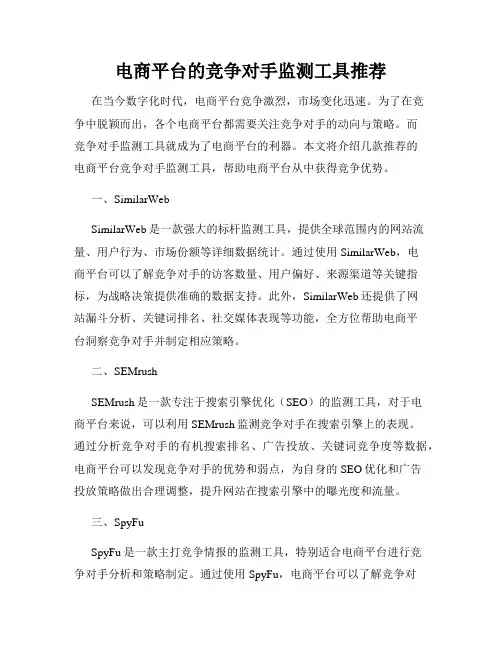 电商平台的竞争对手监测工具推荐

在当今数字化时代，电商平台竞争激烈，市场变化迅速。为了在竞争中脱颖而出，各个电商平台都需要关注竞争对手的动向与策略。而竞争对手监测工具就成为了电商平台的利器。本文将介绍几款推荐的电商平台竞争对手监测工具，帮助电商平台从中获得竞争优势。

一、SimilarWeb

SimilarWeb 是一款强大的标杆监测工具，提供全球范围内的网站流量、用户行为、市场份额等详细数据统计。通过使用 SimilarWeb，电商平台可以了解竞争对手的访客数量、用户偏好、来源渠道等关键指标，为战略决策提供准确的数据支持。此外，SimilarWeb 还提供了网站漏斗分析、关键词排名、社交媒体表现等功能，全方位帮助电商平台洞察竞争对手并制定相应策略。

二、SEMrush

SEMrush 是一款专注于搜索引擎优化（SEO）的监测工具，对于电商平台来说，可以利用 SEMrush 监测竞争对手在搜索引擎上的表现。通过分析竞争对手的有机搜索排名、广告投放、关键词竞争度等数据，电商平台可以发现竞争对手的优势和弱点，为自身的 SEO 优化和广告投放策略做出合理调整，提升网站在搜索引擎中的曝光度和流量。

三、SpyFu

SpyFu 是一款主打竞争情报的监测工具，特别适合电商平台进行竞争对手分析和策略制定。通过使用 SpyFu，电商平台可以了解竞争对